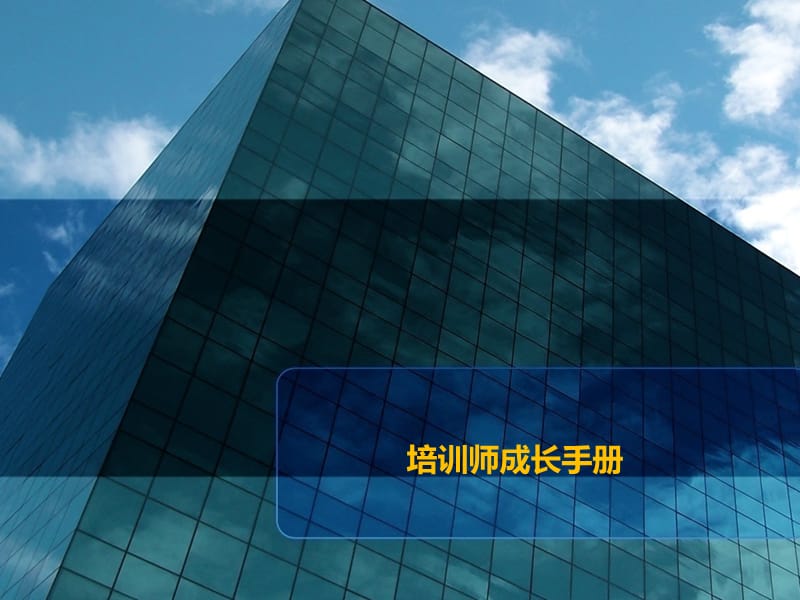 培训师成长手册